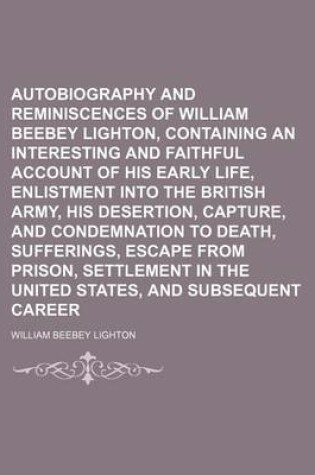 AUTOBIOGRAPHY AND REMINISCENCES OF WILLIAM BEEBEY LIGHTON, CONTAINING AN INTERESTING AND FAITHFUL ACCOUNT OF HIS EARLY LIFE, ENLISTMENT INTO THE BRITISH ARMY, HIS DESERTION, CAPTURE, AND CONDEMNATION TO DEATH, SUFFERINGS, ESCAPE FROM PRISON, SETTLEMENT IN THE UNITED STATES, AND SUBSEQUENT CAREER

WILLIAM BEEBEY LIGHTON